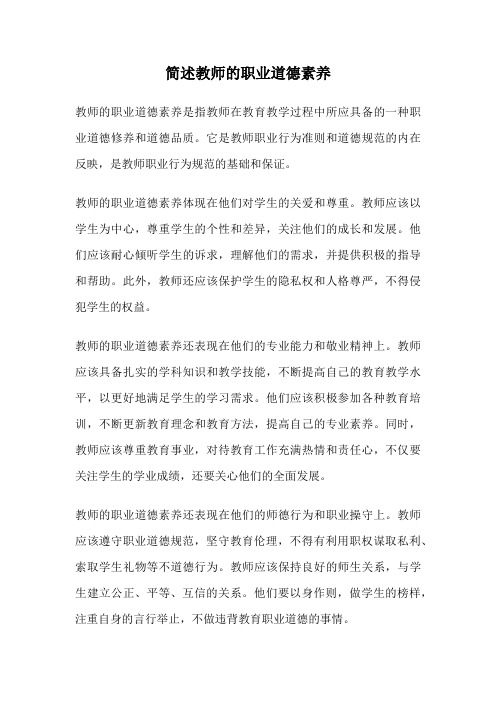 简述教师的职业道德素养

教师的职业道德素养是指教师在教育教学过程中所应具备的一种职业道德修养和道德品质。它是教师职业行为准则和道德规范的内在反映，是教师职业行为规范的基础和保证。

教师的职业道德素养体现在他们对学生的关爱和尊重。教师应该以学生为中心，尊重学生的个性和差异，关注他们的成长和发展。他们应该耐心倾听学生的诉求，理解他们的需求，并提供积极的指导和帮助。此外，教师还应该保护学生的隐私权和人格尊严，不得侵犯学生的权益。

教师的职业道德素养还表现在他们的专业能力和敬业精神上。教师应该具备扎实的学科知识和教学技能，不断提高自己的教育教学水平，以更好地满足学生的学习需求。他们应该积极参加各种教育培训，不断更新教育理念和教育方法，提高自己的专业素养。同时，教师应该尊重教育事业，对待教育工作充满热情和责任心，不仅要关注学生的学业成绩，还要关心他们的全面发展。

教师的职业道德素养还表现在他们的师德行为和职业操守上。教师应该遵守职业道德规范，坚守教育伦理，不得有利用职权谋取私利、索取学生礼物等不道德行为。教师应该保持良好的师生关系，与学生建立公正、平等、互信的关系。他们要以身作则，做学生的榜样，注重自身的言行举止，不做违背教育职业道德的事情。